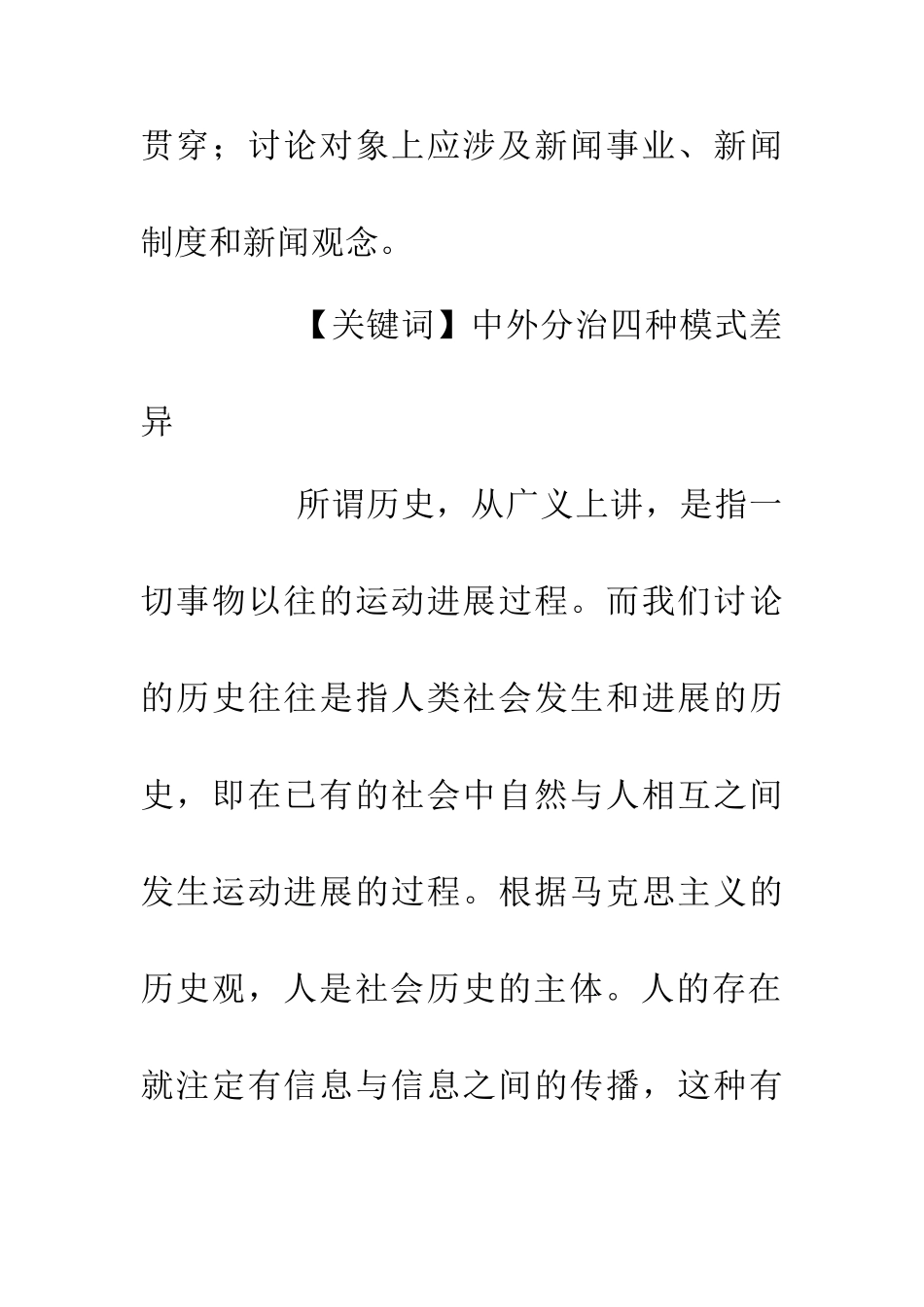 贯穿；讨论对象上应涉及新闻事业、新闻制度和新闻观念。

【关键词】中外分治四种模式差异

所谓历史，从广义上讲，是指一切事物以往的运动进展过程。而我们讨论的历史往往是指人类社会发生和进展的历史，即在已有的社会中自然与人相互之间发生运动进展的过程。根据马克思主义的历史观，人是社会历史的主体。人的存在就注定有信息与信息之间的传播，这种有